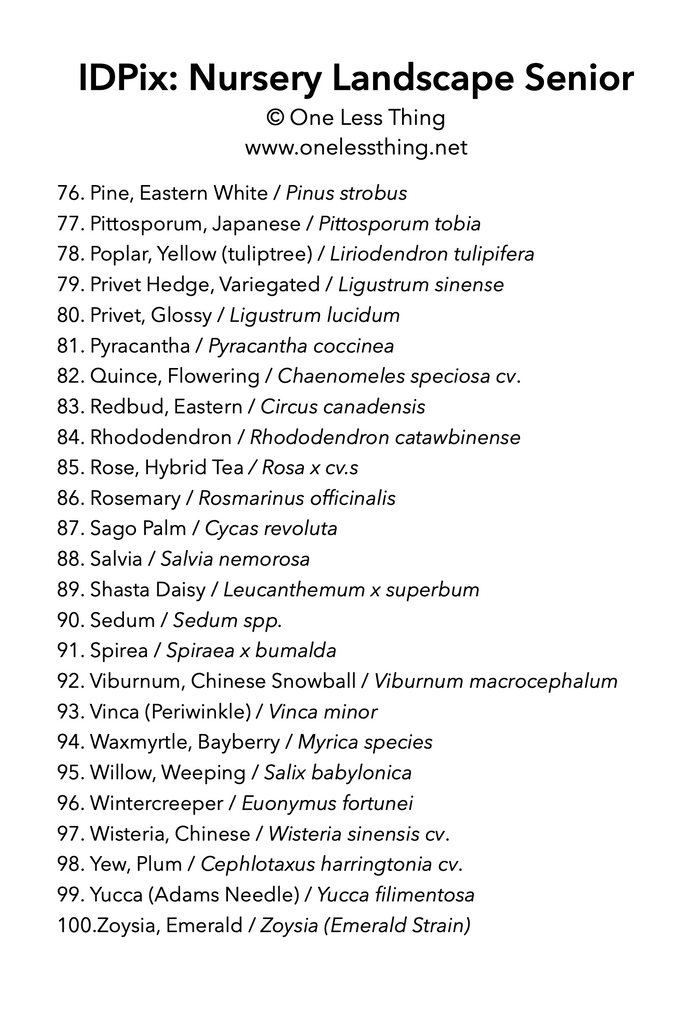 IDPix: Nursery Landscape Senior
© One Less Thing
www.onelessthing.net

76. Pine, Eastern White / Pinus strobus
77. Pittosporum, Japanese / Pittosporum tobia
78. Poplar, Yellow (tuliptree) / Liriodendron tulipifera
79. Privet Hedge, Variegated / Ligustrum sinense
80. Privet, Glossy / Ligustrum lucidum
81. Pyracantha / Pyracantha coccinea
82. Quince, Flowering / Chaenomeles speciosa cv.
83. Redbud, Eastern / Circus canadensis
84. Rhododendron / Rhododendron catawbinense
85. Rose, Hybrid Tea / Rosa x cv.s
86. Rosemary / Rosmarinus officinalis
87. Sago Palm / Cycas revoluta
88. Salvia / Salvia nemorosa
89. Shasta Daisy / Leucanthemum x superbum
90. Sedum / Sedum spp.
91. Spirea / Spiraea x bumalda
92. Viburnum, Chinese Snowball / Viburnum macrocephalum
93. Vinca (Periwinkle) / Vinca minor
94. Waxmyrtle, Bayberry / Myrica species
95. Willow, Weeping / Salix babylonica
96. Wintercreeper / Euonymus fortunei
97. Wisteria, Chinese / Wisteria sinensis cv.
98. Yew, Plum / Cephlotaxus harringtonia cv.
99. Yucca (Adams Needle) / Yucca filimentosa
100.Zoysia, Emerald / Zoysia (Emerald Strain)